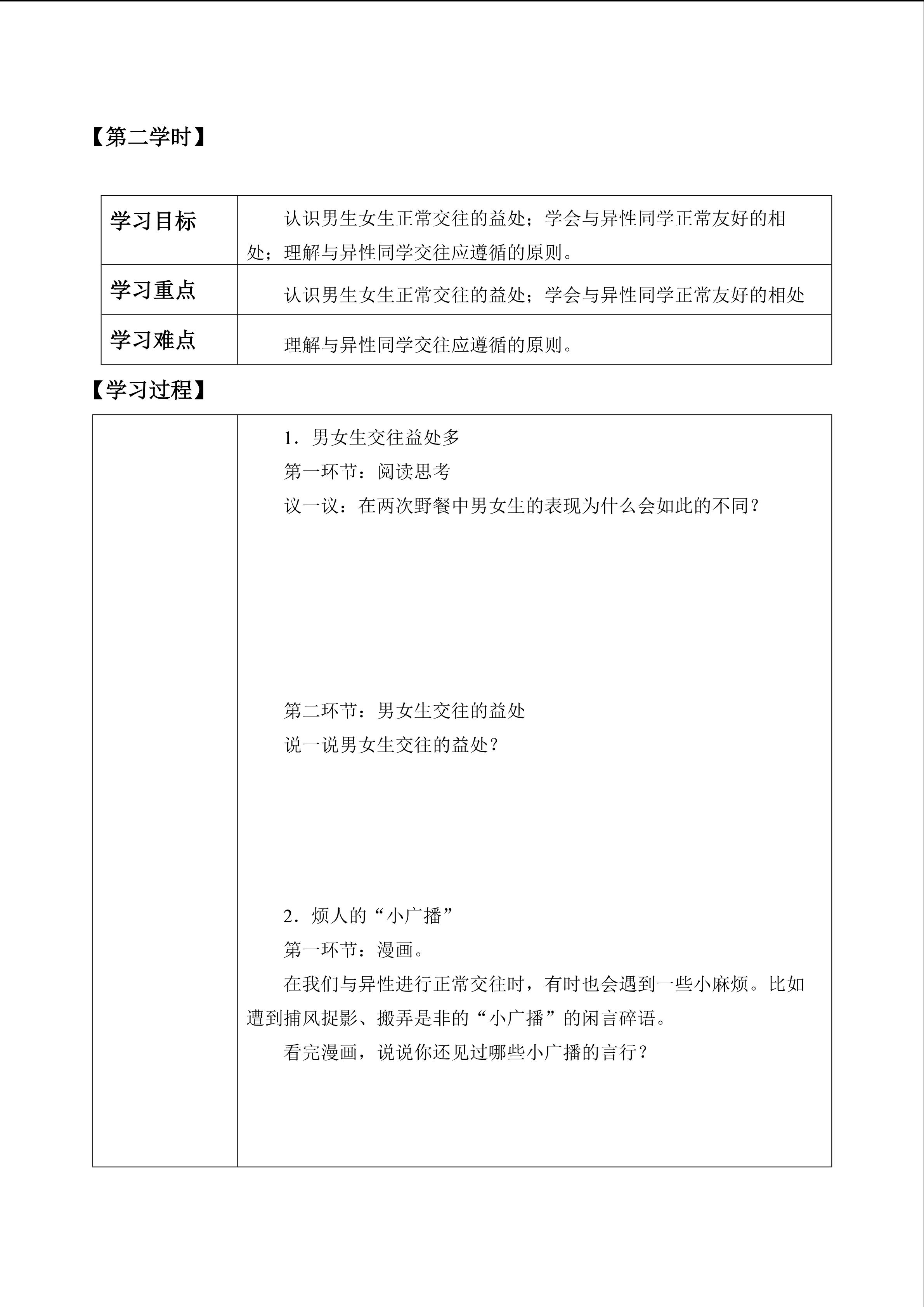 【第二学时】

| 学习目标 | 认识男生女生正常交往的益处；学会与异性同学正常友好的相处；理解与异性同学交往应遵循的原则。 |
|---|---|
| 学习重点 | 认识男生女生正常交往的益处；学会与异性同学正常友好的相处 |
| 学习难点 | 理解与异性同学交往应遵循的原则。 |

【学习过程】

1．男女生交往益处多

第一环节：阅读思考

议一议：在两次野餐中男女生的表现为什么会如此的不同？

第二环节：男女生交往的益处

说一说男女生交往的益处？

2．烦人的“小广播”

第一环节：漫画。

在我们与异性进行正常交往时，有时也会遇到一些小麻烦。比如遭到捕风捉影、搬弄是非的“小广播”的闲言碎语。

看完漫画，说说你还见过哪些小广播的言行？